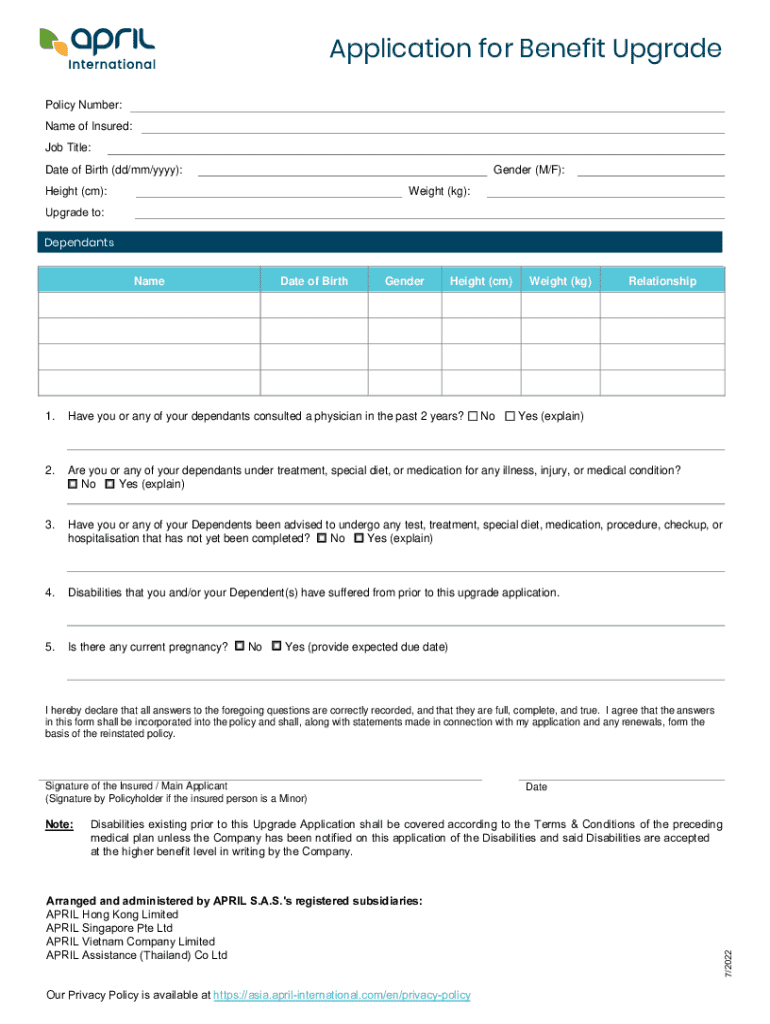 april
International

Application for Benefit Upgrade

Policy Number:
Name of Insured:
Job Title:
Date of Birth (dd/mm/yyyy): Gender (M/F):
Height (cm): Weight (kg):
Upgrade to:

Dependants

| Name | Date of Birth | Gender | Height (cm) | Weight (kg) | Relationship |
|---|---|---|---|---|---|
| | | | | | |
| | | | | | |
| | | | | | |
| | | | | | |

1. Have you or any of your dependants consulted a physician in the past 2 years? ☐ No ☐ Yes (explain)

2. Are you or any of your dependants under treatment, special diet, or medication for any illness, injury, or medical condition? ☐ No ☐ Yes (explain)

3. Have you or any of your Dependents been advised to undergo any test, treatment, special diet, medication, procedure, checkup, or hospitalisation that has not yet been completed? ☐ No ☐ Yes (explain)

4. Disabilities that you and/or your Dependent(s) have suffered from prior to this upgrade application.

5. Is there any current pregnancy? ☐ No ☐ Yes (provide expected due date)

I hereby declare that all answers to the foregoing questions are correctly recorded, and that they are full, complete, and true. I agree that the answers in this form shall be incorporated into the policy and shall, along with statements made in connection with my application and any renewals, form the basis of the reinstated policy.

Signature of the Insured / Main Applicant
(Signature by Policyholder if the insured person is a Minor)

Date

Note: Disabilities existing prior to this Upgrade Application shall be covered according to the Terms & Conditions of the preceding medical plan unless the Company has been notified on this application of the Disabilities and said Disabilities are accepted at the higher benefit level in writing by the Company.

Arranged and administered by APRIL S.A.S.'s registered subsidiaries:
APRIL Hong Kong Limited
APRIL Singapore Pte Ltd
APRIL Vietnam Company Limited
APRIL Assistance (Thailand) Co Ltd

7/2022

Our Privacy Policy is available at https://asia.april-international.com/en/privacy-policy